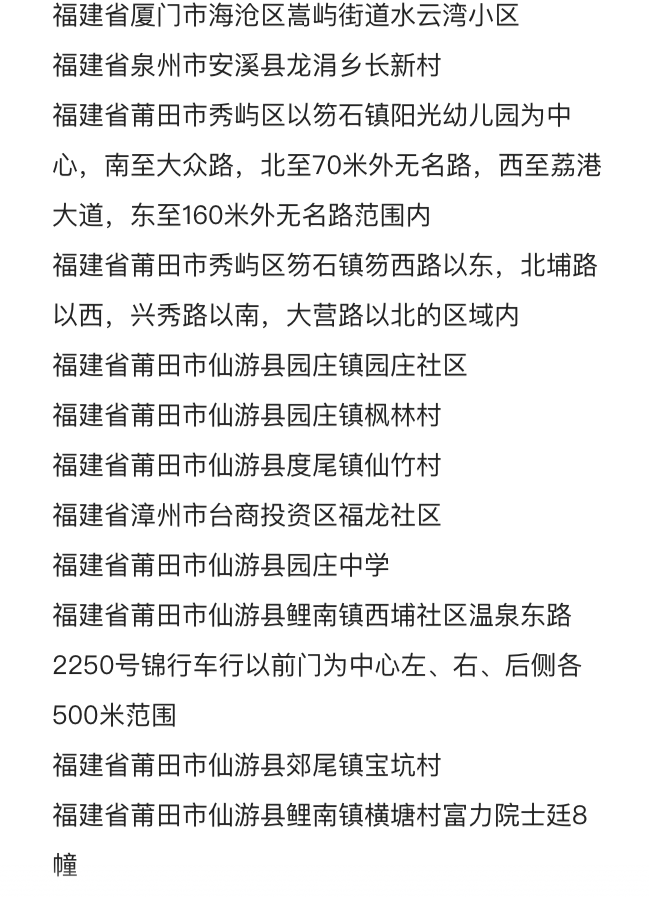 福建省厦门市海沧区嵩屿街道水云湾小区
福建省泉州市安溪县龙涓乡长新村
福建省莆田市秀屿区以笏石镇阳光幼儿园为中心，南至大众路，北至70米外无名路，西至荔港大道，东至160米外无名路范围内
福建省莆田市秀屿区笏石镇笏西路以东，北埔路以西，兴秀路以南，大营路以北的区域内
福建省莆田市仙游县园庄镇园庄社区
福建省莆田市仙游县园庄镇枫林村
福建省莆田市仙游县度尾镇仙竹村
福建省漳州市台商投资区福龙社区
福建省莆田市仙游县园庄中学
福建省莆田市仙游县鲤南镇西埔社区温泉东路2250号锦行车行以前门为中心左、右、后侧各500米范围
福建省莆田市仙游县郊尾镇宝坑村
福建省莆田市仙游县鲤南镇横塘村富力院士廷8幢